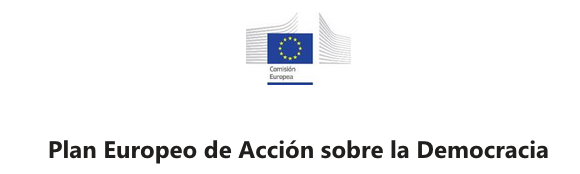 Comisión Europea

Plan Europeo de Acción sobre la Democracia